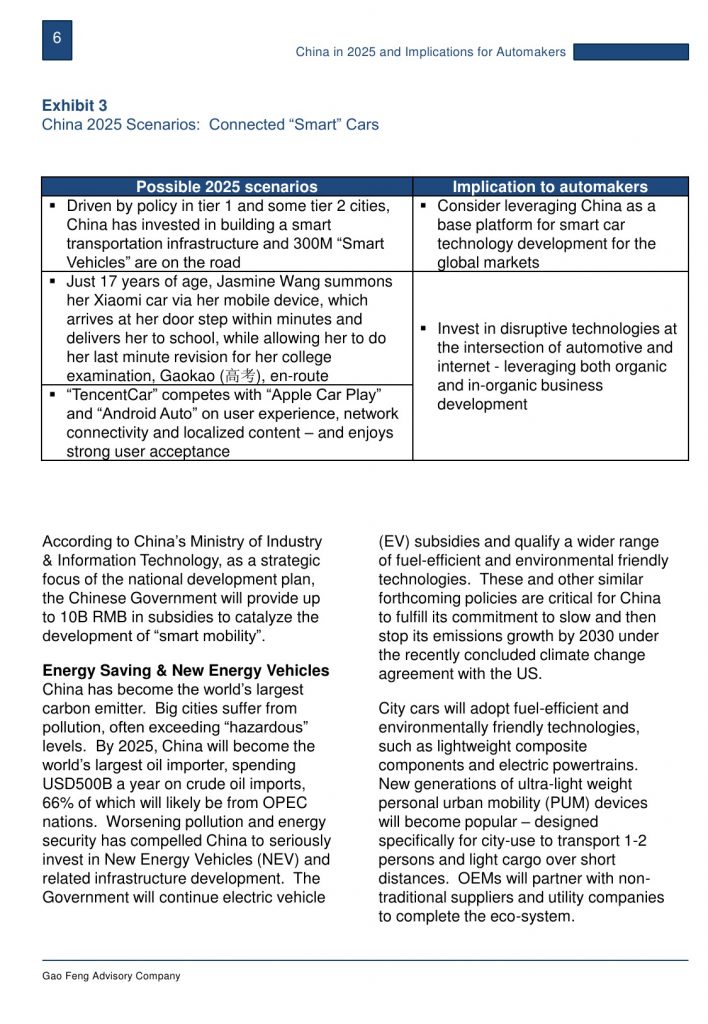 6

China in 2025 and Implications for Automakers

**Exhibit 3**
China 2025 Scenarios: Connected “Smart” Cars

| Possible 2025 scenarios | Implication to automakers |
|---|---|
| ▪ Driven by policy in tier 1 and some tier 2 cities, China has invested in building a smart transportation infrastructure and 300M “Smart Vehicles” are on the road | ▪ Consider leveraging China as a base platform for smart car technology development for the global markets |
| ▪ Just 17 years of age, Jasmine Wang summons her Xiaomi car via her mobile device, which arrives at her door step within minutes and delivers her to school, while allowing her to do her last minute revision for her college examination, Gaokao (高考), en-route | ▪ Invest in disruptive technologies at the intersection of automotive and internet - leveraging both organic and in-organic business development |
| ▪ “TencentCar” competes with “Apple Car Play” and “Android Auto” on user experience, network connectivity and localized content – and enjoys strong user acceptance | |

According to China’s Ministry of Industry & Information Technology, as a strategic focus of the national development plan, the Chinese Government will provide up to 10B RMB in subsidies to catalyze the development of “smart mobility”.

**Energy Saving & New Energy Vehicles**
China has become the world’s largest carbon emitter. Big cities suffer from pollution, often exceeding “hazardous” levels. By 2025, China will become the world’s largest oil importer, spending USD500B a year on crude oil imports, 66% of which will likely be from OPEC nations. Worsening pollution and energy security has compelled China to seriously invest in New Energy Vehicles (NEV) and related infrastructure development. The Government will continue electric vehicle (EV) subsidies and qualify a wider range of fuel-efficient and environmental friendly technologies. These and other similar forthcoming policies are critical for China to fulfill its commitment to slow and then stop its emissions growth by 2030 under the recently concluded climate change agreement with the US.

City cars will adopt fuel-efficient and environmentally friendly technologies, such as lightweight composite components and electric powertrains. New generations of ultra-light weight personal urban mobility (PUM) devices will become popular – designed specifically for city-use to transport 1-2 persons and light cargo over short distances. OEMs will partner with non-traditional suppliers and utility companies to complete the eco-system.

Gao Feng Advisory Company